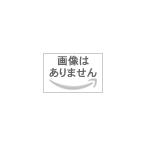 画像は
ありません